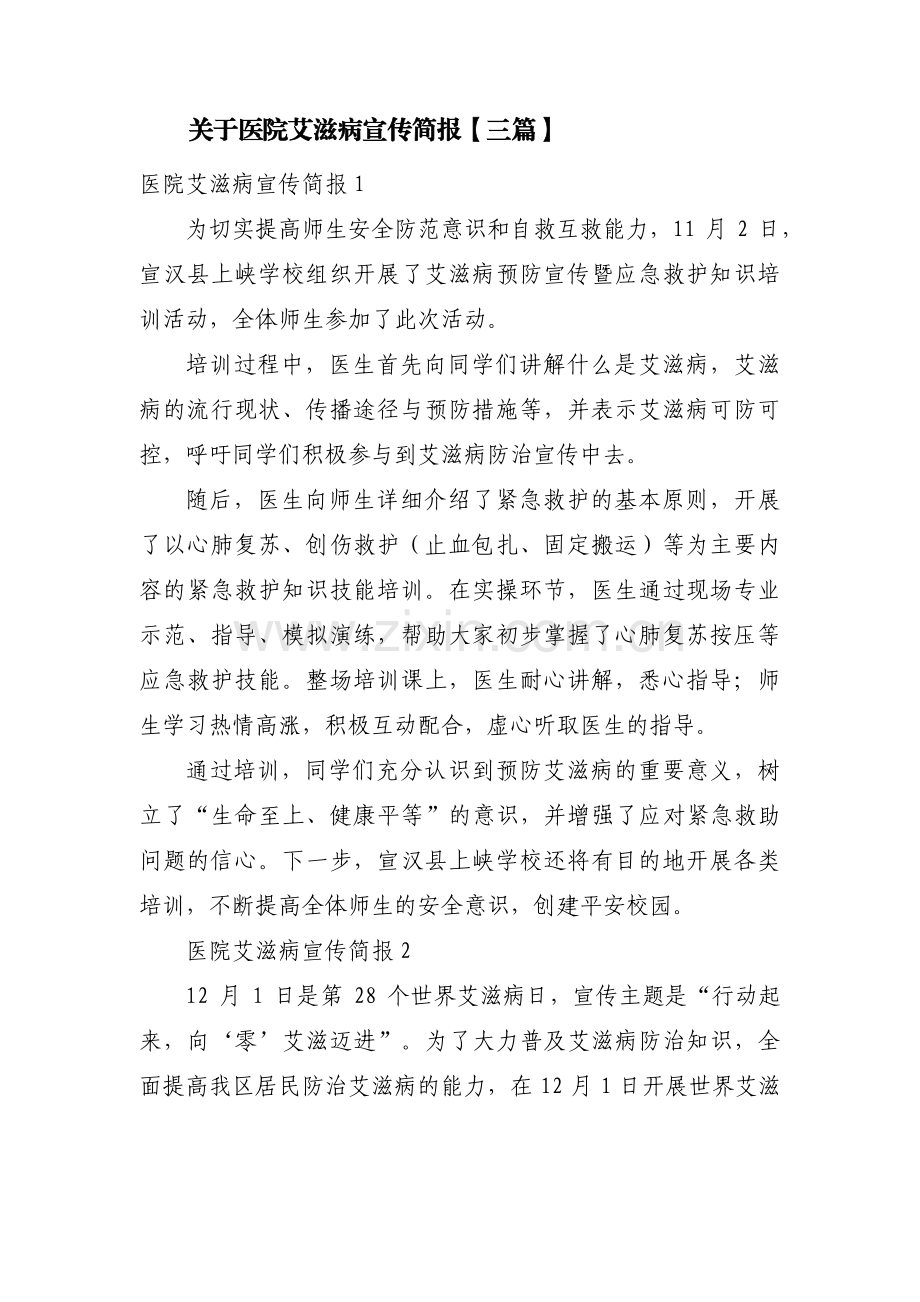 关于医院艾滋病宣传简报【三篇】

医院艾滋病宣传简报1

为切实提高师生安全防范意识和自救互救能力，11月2日，宣汉县上峡学校组织开展了艾滋病预防宣传暨应急救护知识培训活动，全体师生参加了此次活动。

培训过程中，医生首先向同学们讲解什么是艾滋病，艾滋病的流行现状、传播途径与预防措施等，并表示艾滋病可防可控，呼吁同学们积极参与到艾滋病防治宣传中去。

随后，医生向师生详细介绍了紧急救护的基本原则，开展了以心肺复苏、创伤救护（止血包扎、固定搬运）等为主要内容的紧急救护知识技能培训。在实操环节，医生通过现场专业示范、指导、模拟演练，帮助大家初步掌握了心肺复苏按压等应急救护技能。整场培训课上，医生耐心讲解，悉心指导；师生学习热情高涨，积极互动配合，虚心听取医生的指导。

通过培训，同学们充分认识到预防艾滋病的重要意义，树立了“生命至上、健康平等”的意识，并增强了应对紧急救助问题的信心。下一步，宣汉县上峡学校还将有目的地开展各类培训，不断提高全体师生的安全意识，创建平安校园。

医院艾滋病宣传简报2

12月1日是第28个世界艾滋病日，宣传主题是“行动起来，向‘零’艾滋迈进”。为了大力普及艾滋病防治知识，全面提高我区居民防治艾滋病的能力，在12月1日开展世界艾滋

www.zixin.com.cn